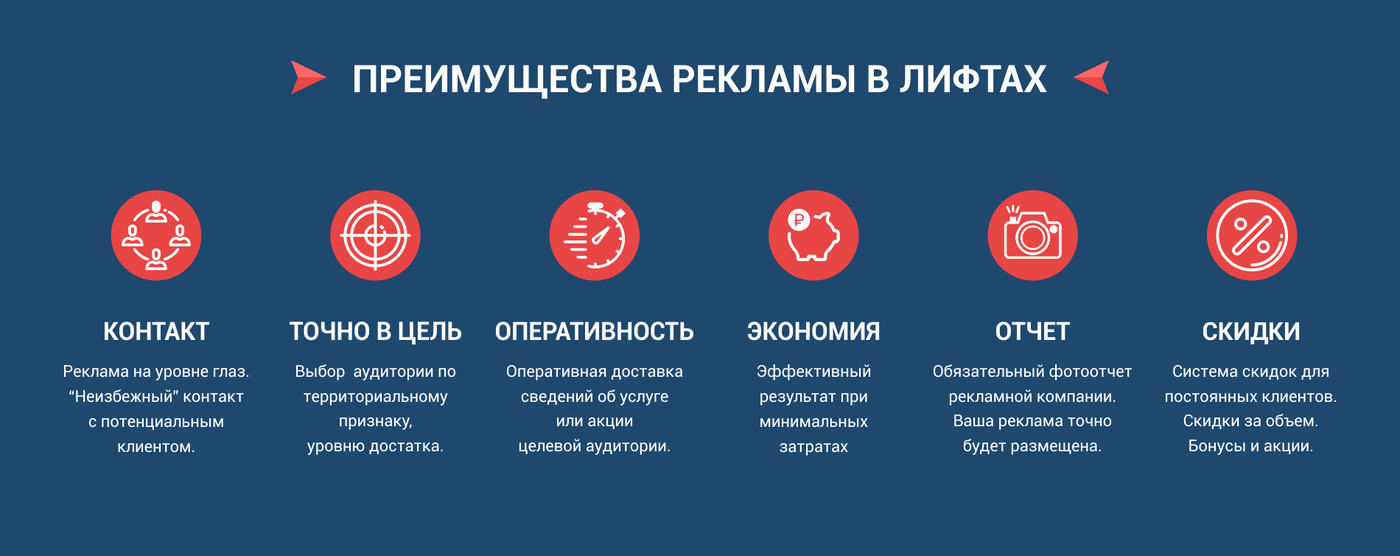 ПРЕИМУЩЕСТВА РЕКЛАМЫ В ЛИФТАХ

КОНТАКТ

Реклама на уровне глаз. "Неизбежный" контакт с потенциальным клиентом.

ТОЧНО В ЦЕЛЬ

Выбор аудитории по территориальному признаку, уровню достатка.

ОПЕРАТИВНОСТЬ

Оперативная доставка сведений об услуге или акции целевой аудитории.

ЭКОНОМИЯ

Эффективный результат при минимальных затратах

ОТЧЕТ

Обязательный фотоотчет рекламной компании. Ваша реклама точно будет размещена.

СКИДКИ

Система скидок для постоянных клиентов. Скидки за объем. Бонусы и акции.